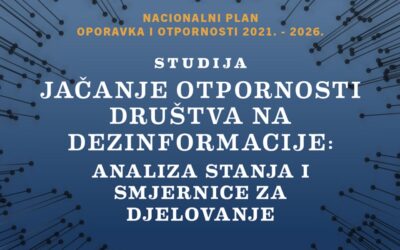 NACIONALNI PLAN
OPORAVKA I OTPORNOSTI 2021. - 2026.

STUDIJA

JAČANJE OTPORNOSTI DRUŠTVA NA DEZINFORMACIJE:

ANALIZA STANJA I SMJERNICE ZA DJELOVANJE